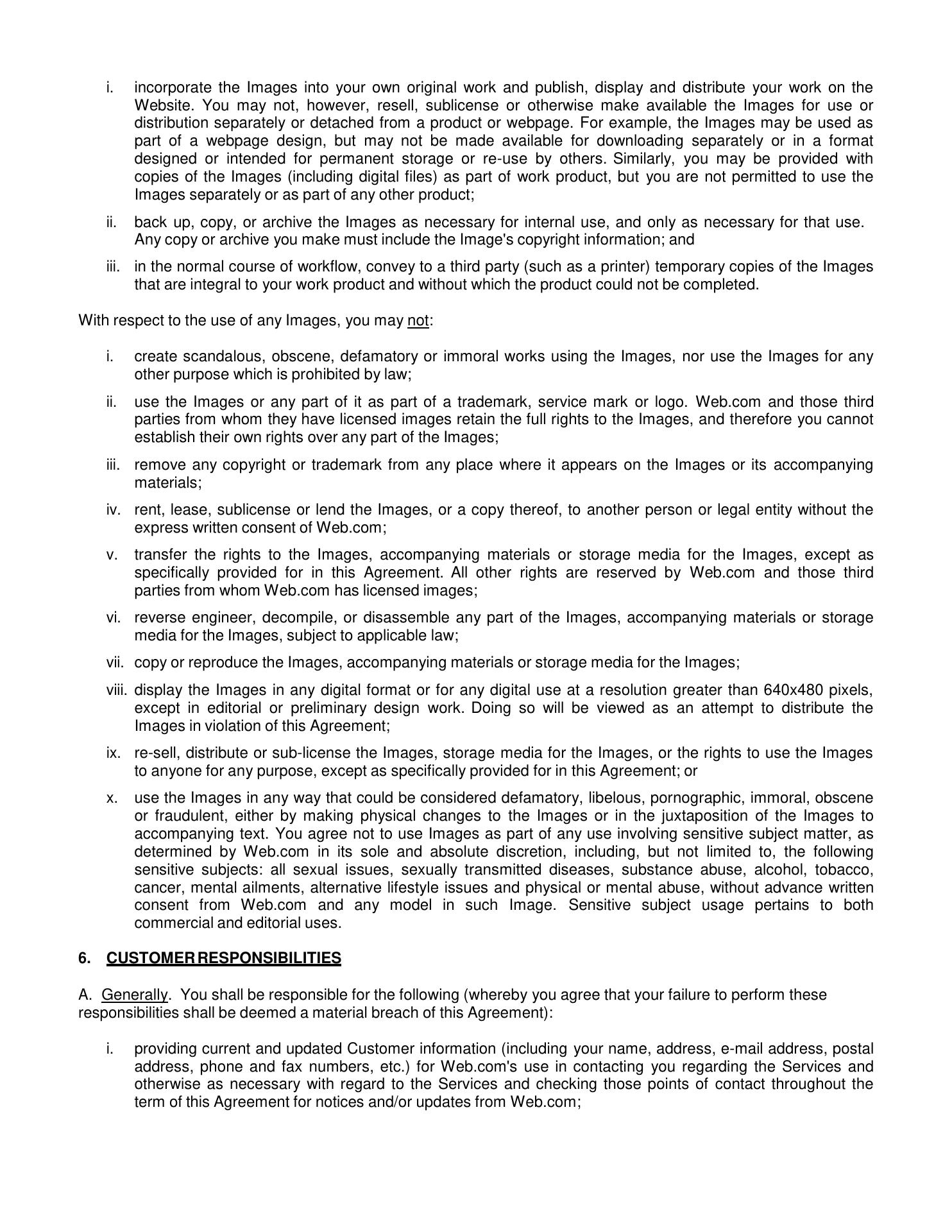 i. incorporate the Images into your own original work and publish, display and distribute your work on the Website. You may not, however, resell, sublicense or otherwise make available the Images for use or distribution separately or detached from a product or webpage. For example, the Images may be used as part of a webpage design, but may not be made available for downloading separately or in a format designed or intended for permanent storage or re-use by others. Similarly, you may be provided with copies of the Images (including digital files) as part of work product, but you are not permitted to use the Images separately or as part of any other product;

ii. back up, copy, or archive the Images as necessary for internal use, and only as necessary for that use. Any copy or archive you make must include the Image's copyright information; and

iii. in the normal course of workflow, convey to a third party (such as a printer) temporary copies of the Images that are integral to your work product and without which the product could not be completed.

With respect to the use of any Images, you may not:

i. create scandalous, obscene, defamatory or immoral works using the Images, nor use the Images for any other purpose which is prohibited by law;

ii. use the Images or any part of it as part of a trademark, service mark or logo. Web.com and those third parties from whom they have licensed images retain the full rights to the Images, and therefore you cannot establish their own rights over any part of the Images;

iii. remove any copyright or trademark from any place where it appears on the Images or its accompanying materials;

iv. rent, lease, sublicense or lend the Images, or a copy thereof, to another person or legal entity without the express written consent of Web.com;

v. transfer the rights to the Images, accompanying materials or storage media for the Images, except as specifically provided for in this Agreement. All other rights are reserved by Web.com and those third parties from whom Web.com has licensed images;

vi. reverse engineer, decompile, or disassemble any part of the Images, accompanying materials or storage media for the Images, subject to applicable law;

vii. copy or reproduce the Images, accompanying materials or storage media for the Images;

viii. display the Images in any digital format or for any digital use at a resolution greater than 640x480 pixels, except in editorial or preliminary design work. Doing so will be viewed as an attempt to distribute the Images in violation of this Agreement;

ix. re-sell, distribute or sub-license the Images, storage media for the Images, or the rights to use the Images to anyone for any purpose, except as specifically provided for in this Agreement; or

x. use the Images in any way that could be considered defamatory, libelous, pornographic, immoral, obscene or fraudulent, either by making physical changes to the Images or in the juxtaposition of the Images to accompanying text. You agree not to use Images as part of any use involving sensitive subject matter, as determined by Web.com in its sole and absolute discretion, including, but not limited to, the following sensitive subjects: all sexual issues, sexually transmitted diseases, substance abuse, alcohol, tobacco, cancer, mental ailments, alternative lifestyle issues and physical or mental abuse, without advance written consent from Web.com and any model in such Image. Sensitive subject usage pertains to both commercial and editorial uses.

6. CUSTOMER RESPONSIBILITIES

A. Generally. You shall be responsible for the following (whereby you agree that your failure to perform these responsibilities shall be deemed a material breach of this Agreement):

i. providing current and updated Customer information (including your name, address, e-mail address, postal address, phone and fax numbers, etc.) for Web.com's use in contacting you regarding the Services and otherwise as necessary with regard to the Services and checking those points of contact throughout the term of this Agreement for notices and/or updates from Web.com;